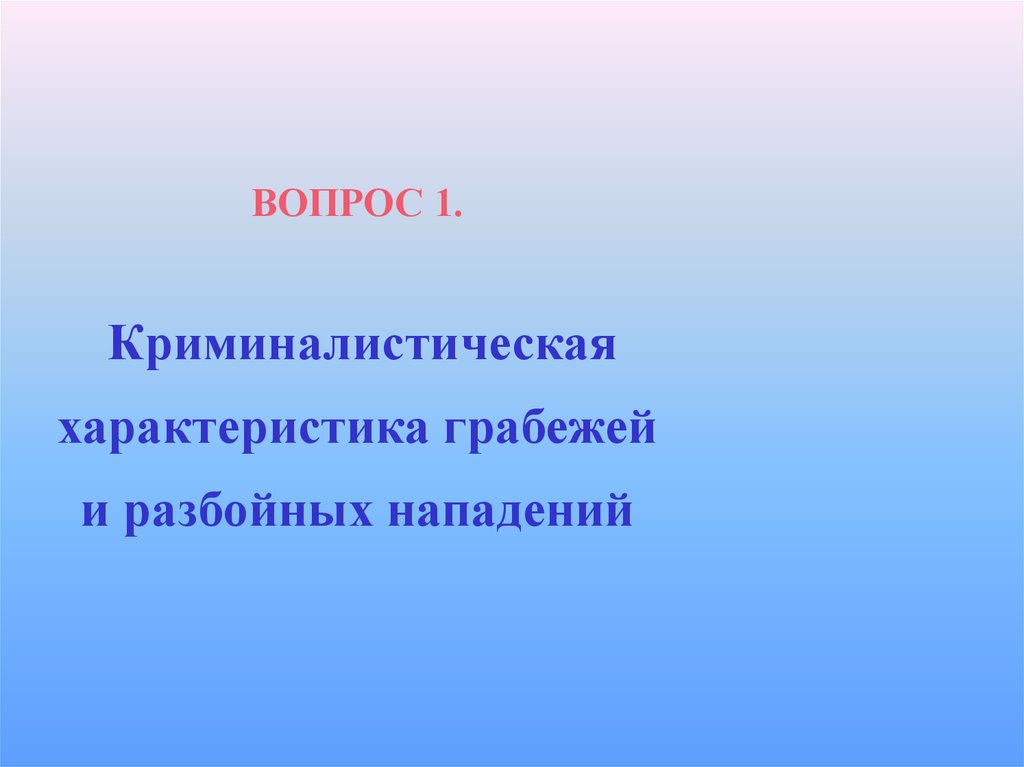 ВОПРОС 1.

Криминалистическая характеристика грабежей и разбойных нападений